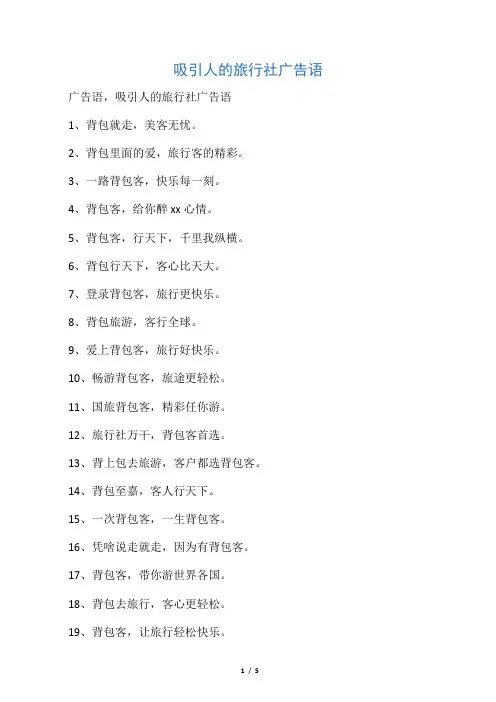 吸引人的旅行社广告语

广告语，吸引人的旅行社广告语

1、背包就走，美客无忧。

2、背包里面的爱，旅行客的精彩。

3、一路背包客，快乐每一刻。

4、背包客，给你醉 xx 心情。

5、背包客，行天下，千里我纵横。

6、背包行天下，客心比天大。

7、登录背包客，旅行更快乐。

8、背包旅游，客行全球。

9、爱上背包客，旅行好快乐。

10、畅游背包客，旅途更轻松。

11、国旅背包客，精彩任你游。

12、旅行社万千，背包客首选。

13、背上包去旅游，客户都选背包客。

14、背包至嘉，客人行天下。

15、一次背包客，一生背包客。

16、凭啥说走就走，因为有背包客。

17、背包客，带你游世界各国。

18、背包去旅行，客心更轻松。

19、背包客，让旅行轻松快乐。

1 / 5